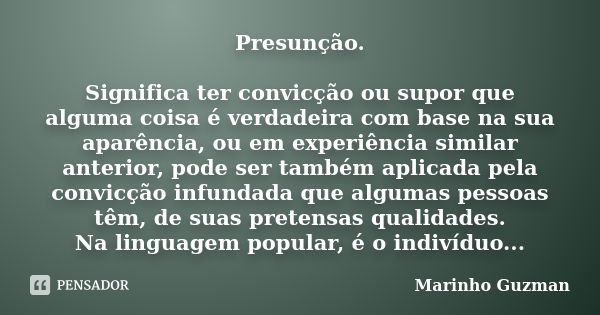 Presunção.

Significa ter convicção ou supor que alguma coisa é verdadeira com base na sua aparência, ou em experiência similar anterior, pode ser também aplicada pela convicção infundada que algumas pessoas têm, de suas pretensas qualidades.
Na linguagem popular, é o indivíduo...

PENSADOR

Marinho Guzman